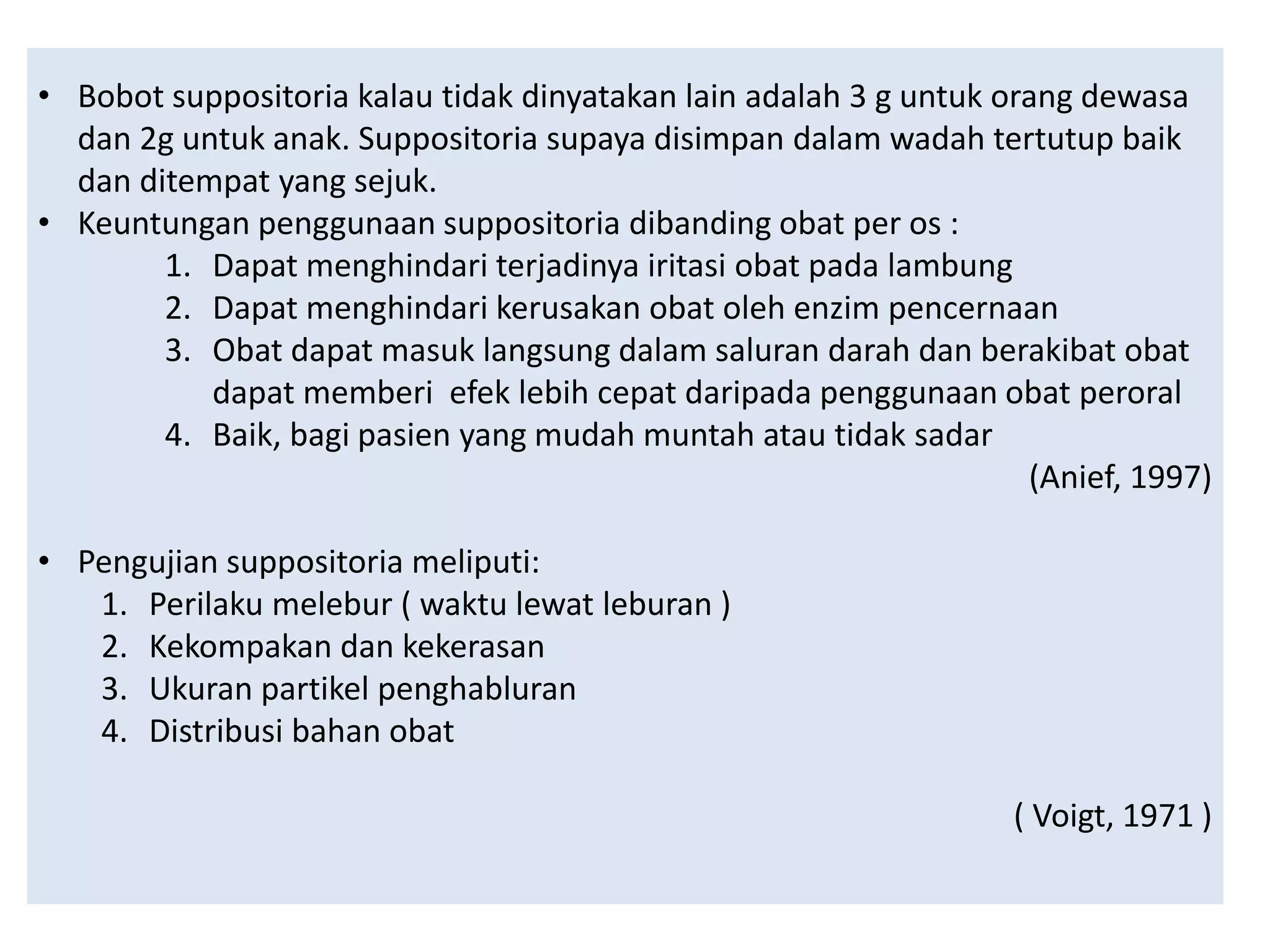 • Bobot suppositoria kalau tidak dinyatakan lain adalah 3 g untuk orang dewasa dan 2g untuk anak. Suppositoria supaya disimpan dalam wadah tertutup baik dan ditempat yang sejuk.
• Keuntungan penggunaan suppositoria dibanding obat per os :
1. Dapat menghindari terjadinya iritasi obat pada lambung
2. Dapat menghindari kerusakan obat oleh enzim pencernaan
3. Obat dapat masuk langsung dalam saluran darah dan berakibat obat dapat memberi efek lebih cepat daripada penggunaan obat peroral
4. Baik, bagi pasien yang mudah muntah atau tidak sadar

(Anief, 1997)

• Pengujian suppositoria meliputi:
1. Perilaku melebur ( waktu lewat leburan )
2. Kekompakan dan kekerasan
3. Ukuran partikel penghabluran
4. Distribusi bahan obat

( Voigt, 1971 )